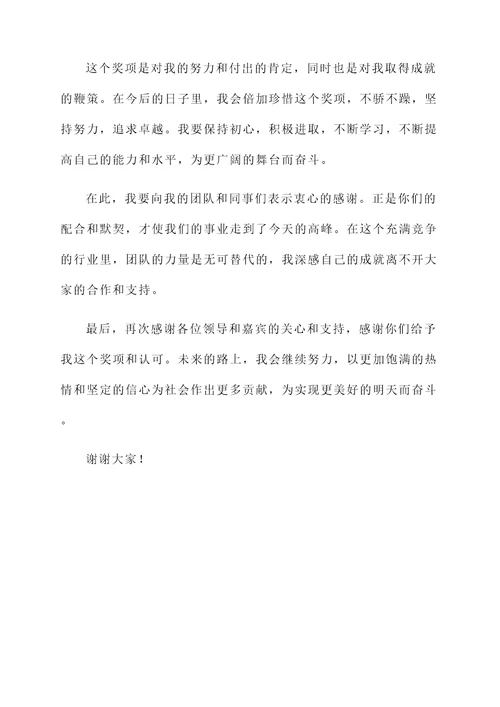 这个奖项是对我的努力和付出的肯定，同时也是对我取得成就的鞭策。在今后的日子里，我会倍加珍惜这个奖项，不骄不躁，坚持努力，追求卓越。我要保持初心，积极进取，不断学习，不断提高自己的能力和水平，为更广阔的舞台而奋斗。

在此，我要向我的团队和同事们表示衷心的感谢。正是你们的配合和默契，才使我们的事业走到了今天的高峰。在这个充满竞争的行业里，团队的力量是无可替代的，我深感自己的成就离不开大家的合作和支持。

最后，再次感谢各位领导和嘉宾的关心和支持，感谢你们给予我这个奖项和认可。未来的路上，我会继续努力，以更加饱满的热情和坚定的信心为社会作出更多贡献，为实现更美好的明天而奋斗。

谢谢大家！